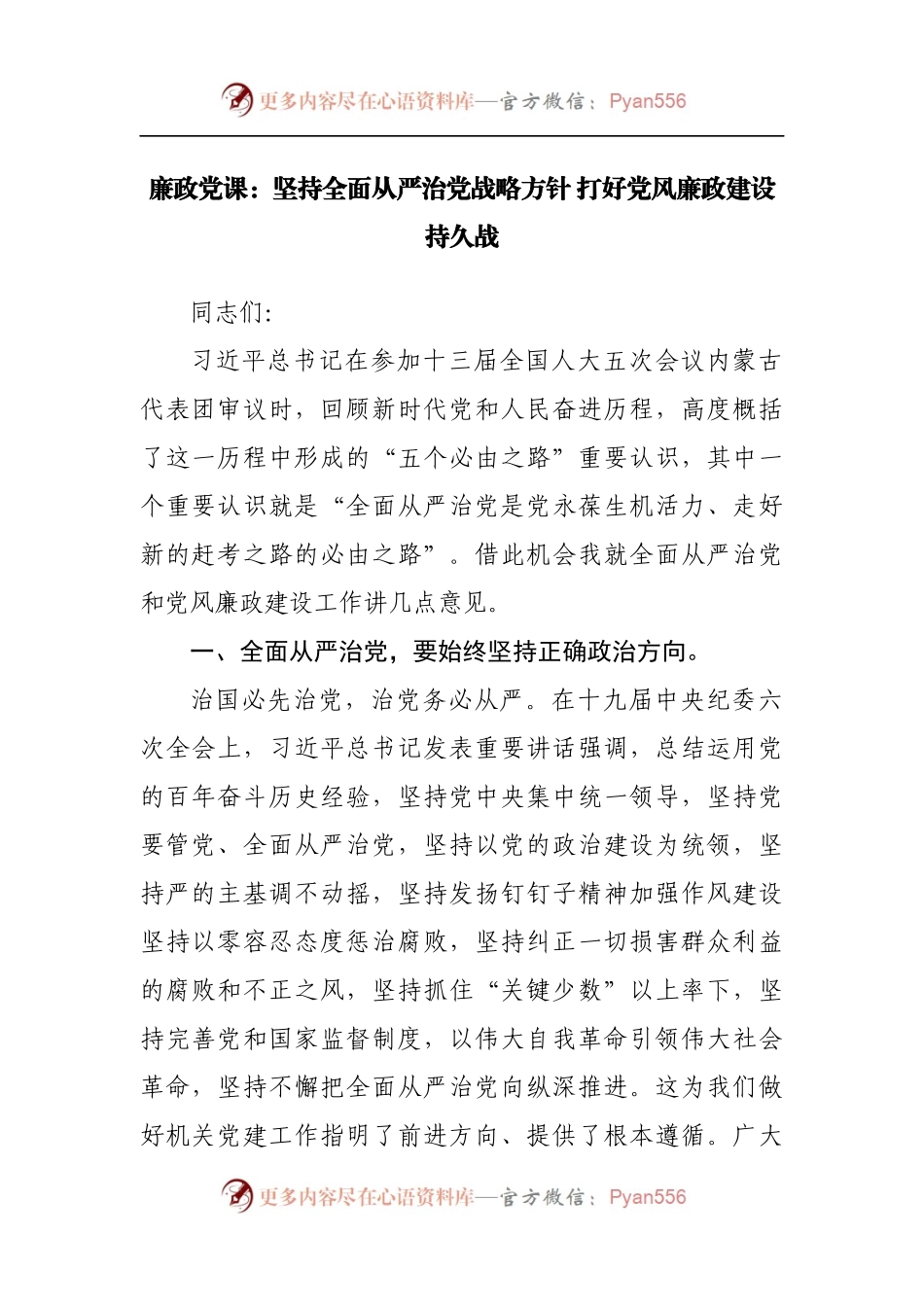 更多内容尽在心语资料库—官方微信：Pyan556

廉政党课：坚持全面从严治党战略方针 打好党风廉政建设持久战

同志们:

习近平总书记在参加十三届全国人大五次会议内蒙古代表团审议时，回顾新时代党和人民奋进历程，高度概括了这一历程中形成的“五个必由之路”重要认识，其中一个重要认识就是“全面从严治党是党永葆生机活力、走好新的赶考之路的必由之路”。借此机会我就全面从严治党和党风廉政建设工作讲几点意见。

一、全面从严治党，要始终坚持正确政治方向。

治国必先治党，治党务必从严。在十九届中央纪委六次全会上，习近平总书记发表重要讲话强调，总结运用党的百年奋斗历史经验，坚持党中央集中统一领导，坚持党要管党、全面从严治党，坚持以党的政治建设为统领，坚持严的主基调不动摇，坚持发扬钉钉子精神加强作风建设坚持以零容忍态度惩治腐败，坚持纠正一切损害群众利益的腐败和不正之风，坚持抓住“关键少数”以上率下，坚持完善党和国家监督制度，以伟大自我革命引领伟大社会革命，坚持不懈把全面从严治党向纵深推进。这为我们做好机关党建工作指明了前进方向、提供了根本遵循。广大

更多内容尽在心语资料库—官方微信：Pyan556